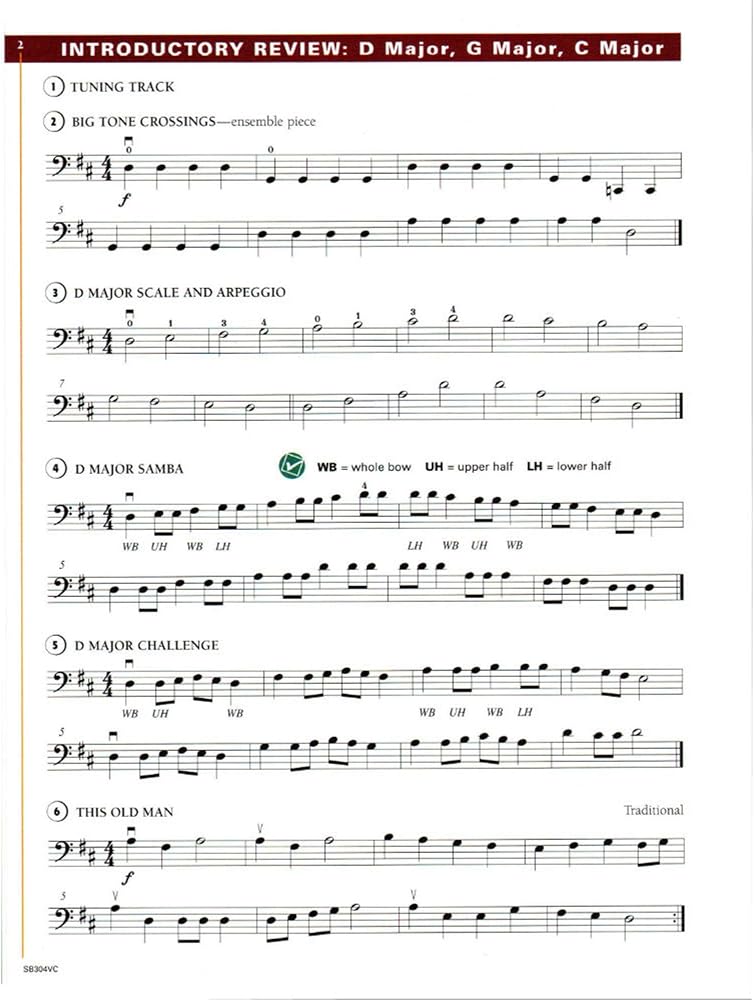 2 INTRODUCTORY REVIEW: D Major, G Major, C Major

1 TUNING TRACK

2 BIG TONE CROSSINGS—ensemble piece

0 0

f

5

3 D MAJOR SCALE AND ARPEGGIO

0 1 3 4 0 1 3 4

7

4 D MAJOR SAMBA

WB = whole bow UH = upper half LH = lower half

4

WB UH WB LH LH WB UH WB

5

5 D MAJOR CHALLENGE

WB UH WB WB UH WB LH

5

6 THIS OLD MAN

Traditional

f

5

SB304VC